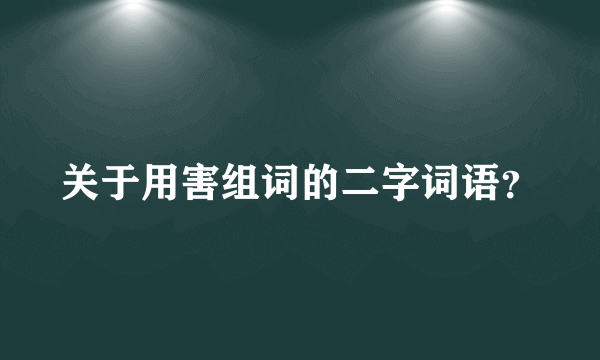 关于用害组词的二字词语?